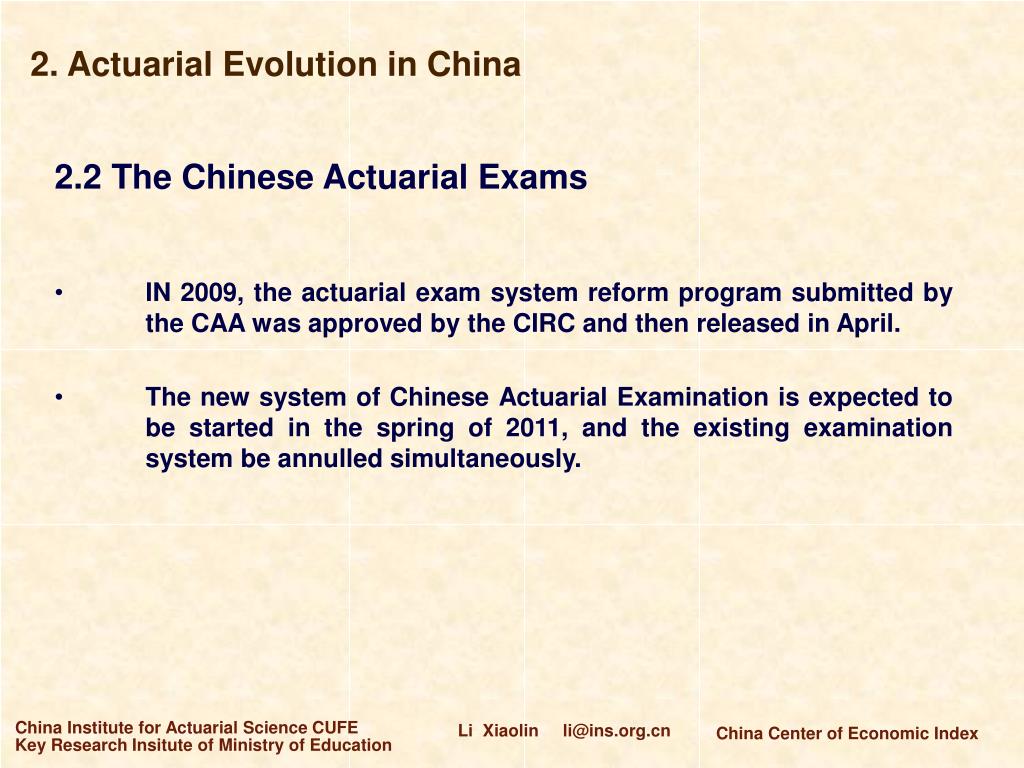 2. Actuarial Evolution in China

2.2 The Chinese Actuarial Exams

• IN 2009, the actuarial exam system reform program submitted by the CAA was approved by the CIRC and then released in April.

• The new system of Chinese Actuarial Examination is expected to be started in the spring of 2011, and the existing examination system be annulled simultaneously.

China Institute for Actuarial Science CUFE
Key Research Insitute of Ministry of Education

Li Xiaolin li@ins.org.cn

China Center of Economic Index